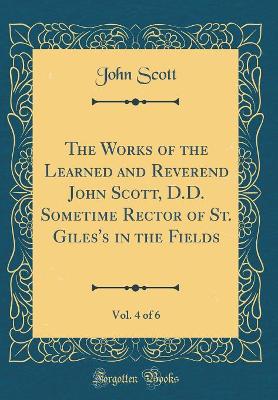 John Scott

The Works of the Learned and Reverend John Scott, D.D. Sometime Rector of St. Giles's in the Fields

Vol. 4 of 6

Forgotten Books